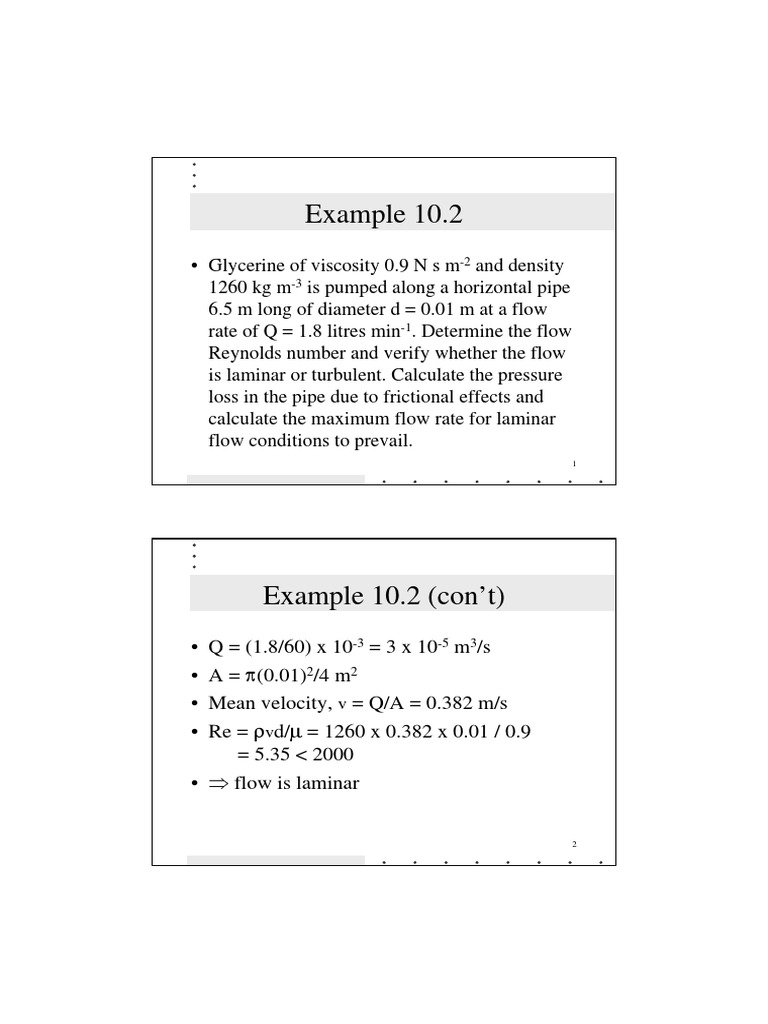 Example 10.2

• Glycerine of viscosity 0.9 N s m$^{-2}$ and density 1260 kg m$^{-3}$ is pumped along a horizontal pipe 6.5 m long of diameter d = 0.01 m at a flow rate of Q = 1.8 litres min$^{-1}$. Determine the flow Reynolds number and verify whether the flow is laminar or turbulent. Calculate the pressure loss in the pipe due to frictional effects and calculate the maximum flow rate for laminar flow conditions to prevail.

1

Example 10.2 (con't)

• Q = (1.8/60) x $10^{-3}$ = 3 x $10^{-5}$ m$^3$/s
• A = $\pi(0.01)^2/4$ m$^2$
• Mean velocity, v = Q/A = 0.382 m/s
• Re = $\rho vd/\mu$ = 1260 x 0.382 x 0.01 / 0.9 = 5.35 < 2000
• $\Rightarrow$ flow is laminar

2